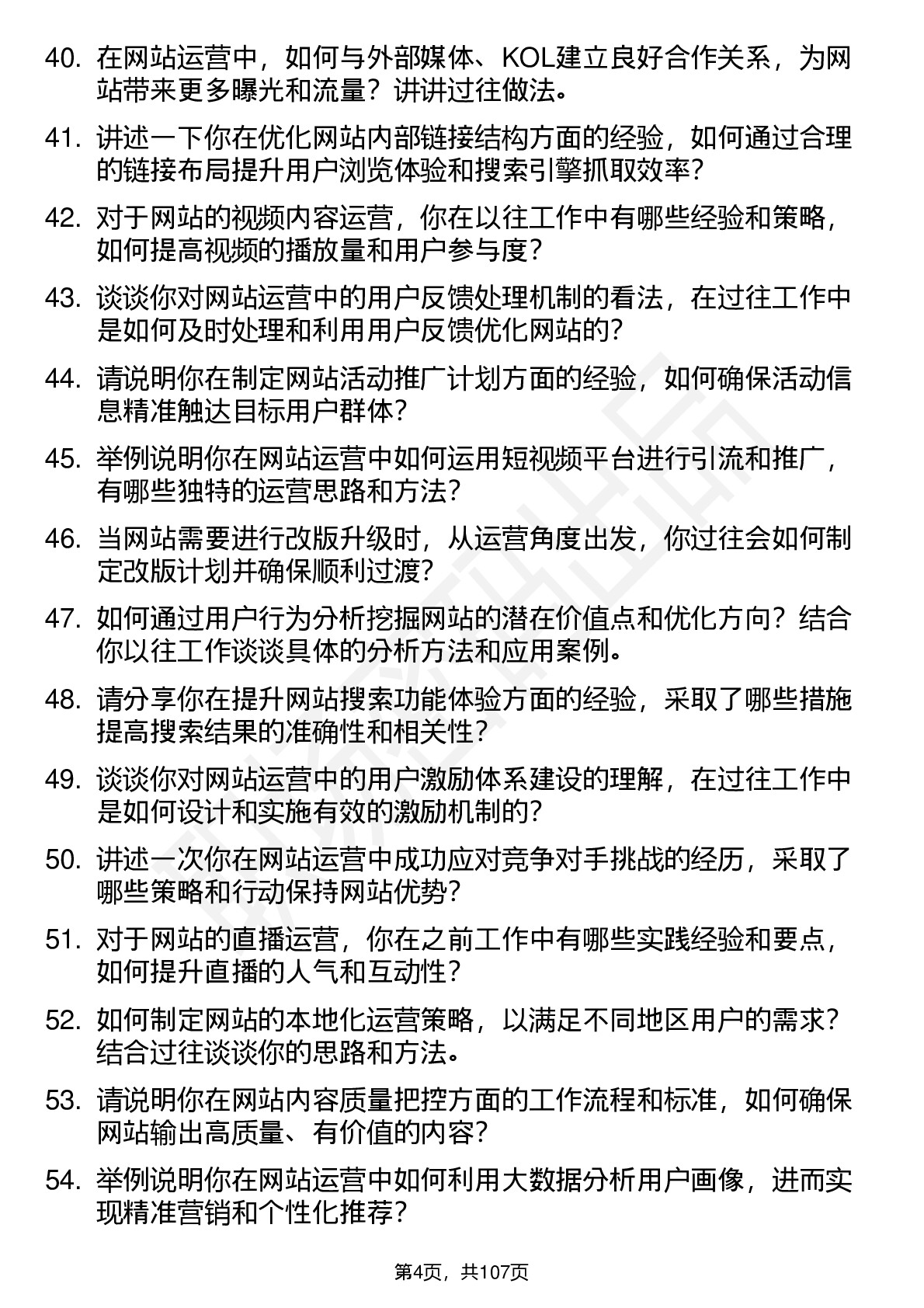 40. 在网站运营中，如何与外部媒体、KOL建立良好合作关系，为网站带来更多曝光和流量？讲讲过往做法。

41. 讲述一下你在优化网站内部链接结构方面的经验，如何通过合理的链接布局提升用户浏览体验和搜索引擎抓取效率？

42. 对于网站的视频内容运营，你在以往工作中有哪些经验和策略，如何提高视频的播放量和用户参与度？

43. 谈谈你对网站运营中的用户反馈处理机制的看法，在过往工作中是如何及时处理和利用用户反馈优化网站的？

44. 请说明你在制定网站活动推广计划方面的经验，如何确保活动信息精准触达目标用户群体？

45. 举例说明你在网站运营中如何运用短视频平台进行引流和推广，有哪些独特的运营思路和方法？

46. 当网站需要进行改版升级时，从运营角度出发，你过往会如何制定改版计划并确保顺利过渡？

47. 如何通过用户行为分析挖掘网站的潜在价值点和优化方向？结合你以往工作谈谈具体的分析方法和应用案例。

48. 请分享你在提升网站搜索功能体验方面的经验，采取了哪些措施提高搜索结果的准确性和相关性？

49. 谈谈你对网站运营中的用户激励体系建设的理解，在过往工作中是如何设计和实施有效的激励机制的？

50. 讲述一次你在网站运营中成功应对竞争对手挑战的经历，采取了哪些策略和行动保持网站优势？

51. 对于网站的直播运营，你在之前工作中有哪些实践经验和要点，如何提升直播的人气和互动性？

52. 如何制定网站的本地化运营策略，以满足不同地区用户的需求？结合过往谈谈你的思路和方法。

53. 请说明你在网站内容质量把控方面的工作流程和标准，如何确保网站输出高质量、有价值的内容？

54. 举例说明你在网站运营中如何利用大数据分析用户画像，进而实现精准营销和个性化推荐？

第4页，共107页